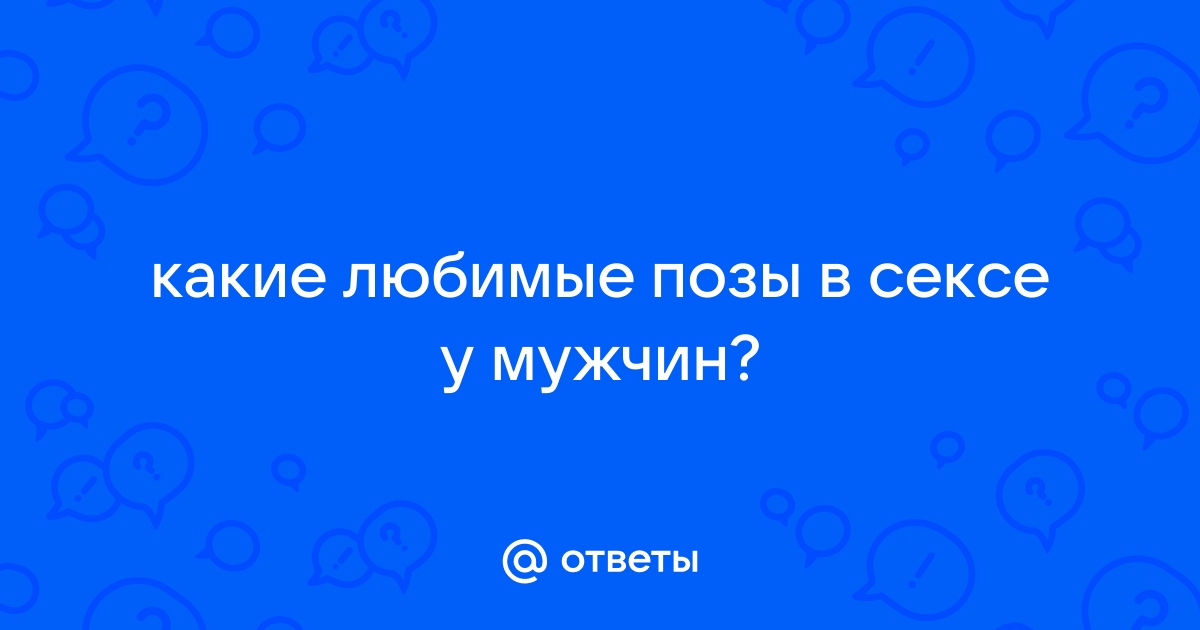 какие любимые позы в сексе у мужчин?

@ ответы